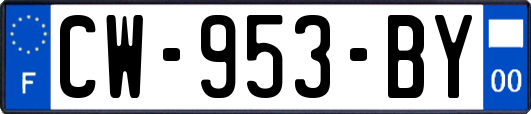 F
CW-953-BY
00